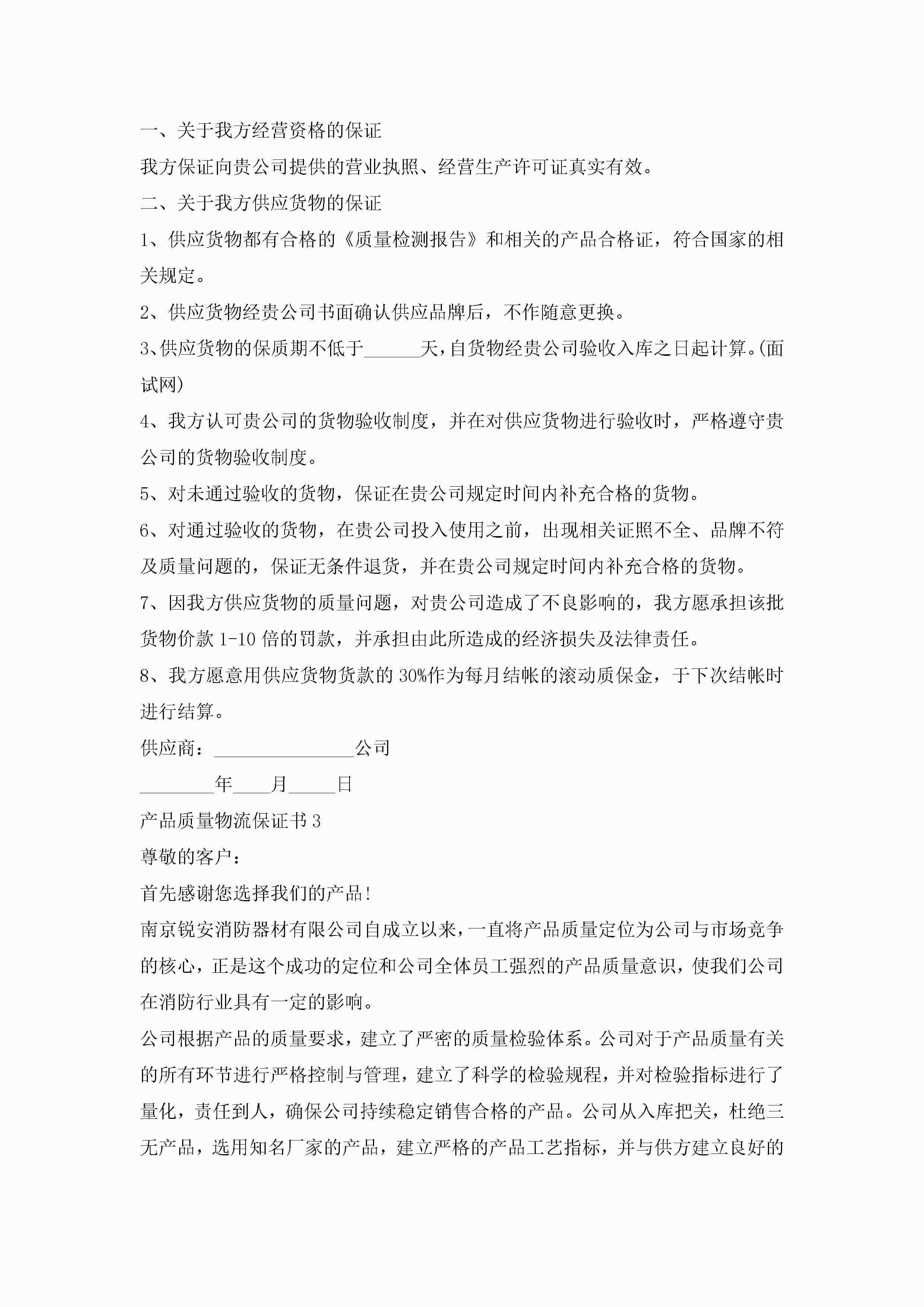 一、关于我方经营资格的保证

我方保证向贵公司提供的营业执照、经营生产许可证真实有效。

二、关于我方供应货物的保证

1、供应货物都有合格的《质量检测报告》和相关的产品合格证，符合国家的相关规定。

2、供应货物经贵公司书面确认供应品牌后，不作随意更换。

3、供应货物的保质期不低于______天，自货物经贵公司验收入库之日起计算。(面试网)

4、我方认可贵公司的货物验收制度，并在对供应货物进行验收时，严格遵守贵公司的货物验收制度。

5、对未通过验收的货物，保证在贵公司规定时间内补充合格的货物。

6、对通过验收的货物，在贵公司投入使用之前，出现相关证照不全、品牌不符及质量问题的，保证无条件退货，并在贵公司规定时间内补充合格的货物。

7、因我方供应货物的质量问题，对贵公司造成了不良影响的，我方愿承担该批货物价款 1-10 倍的罚款，并承担由此所造成的经济损失及法律责任。

8、我方愿意用供应货物货款的 30%作为每月结帐的滚动质保金，于下次结帐时进行结算。

供应商：_______________公司

________年____月_____日

产品质量物流保证书 3

尊敬的客户：

首先感谢您选择我们的产品!

南京锐安消防器材有限公司自成立以来，一直将产品质量定位为公司与市场竞争的核心，正是这个成功的定位和公司全体员工强烈的产品质量意识，使我们公司在消防行业具有一定的影响。

公司根据产品的质量要求，建立了严密的质量检验体系。公司对于产品质量有关的所有环节进行严格控制与管理，建立了科学的检验规程，并对检验指标进行了量化，责任到人，确保公司持续稳定销售合格的产品。公司从入库把关，杜绝三无产品，选用知名厂家的产品，建立严格的产品工艺指标，并与供方建立良好的